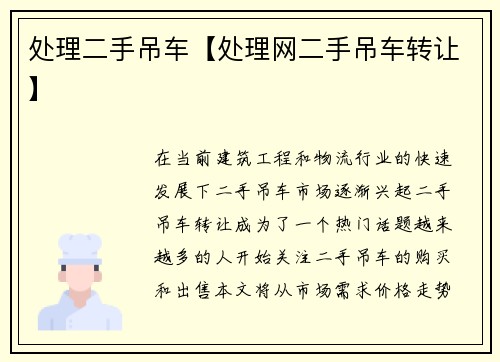 处理二手吊车【处理网二手吊车转让】

在当前建筑工程和物流行业的快速发展下二手吊车市场逐渐兴起二手吊车转让成为了一个热门话题越来越多的人开始关注二手吊车的购买和出售本文将从市场需求价格走势